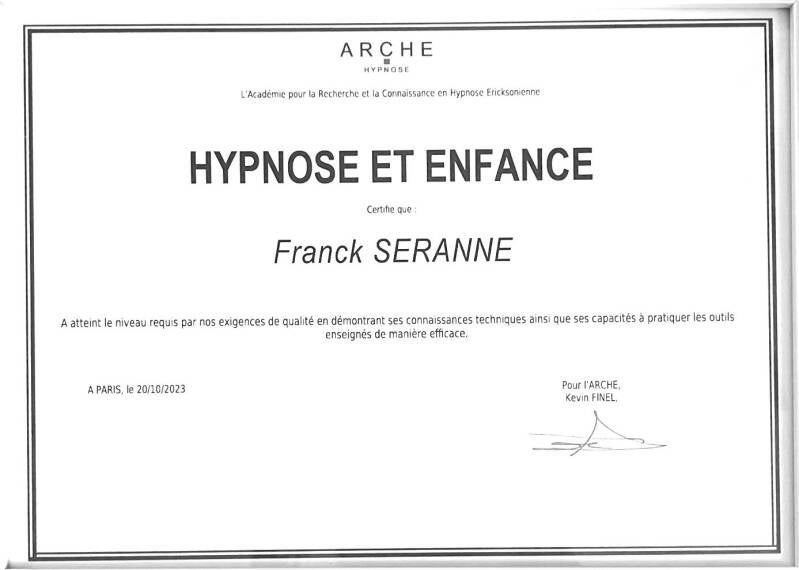 ARCHE
HYPNOSE

L'Académie pour la Recherche et la Connaissance en Hypnose Ericksonienne

HYPNOSE ET ENFANCE

Certifie que :

Franck SERANNE

A atteint le niveau requis par nos exigences de qualité en démontrant ses connaissances techniques ainsi que ses capacités à pratiquer les outils enseignés de manière efficace.

A PARIS, le 20/10/2023

Pour l'ARCHE,
Kevin FINEL.